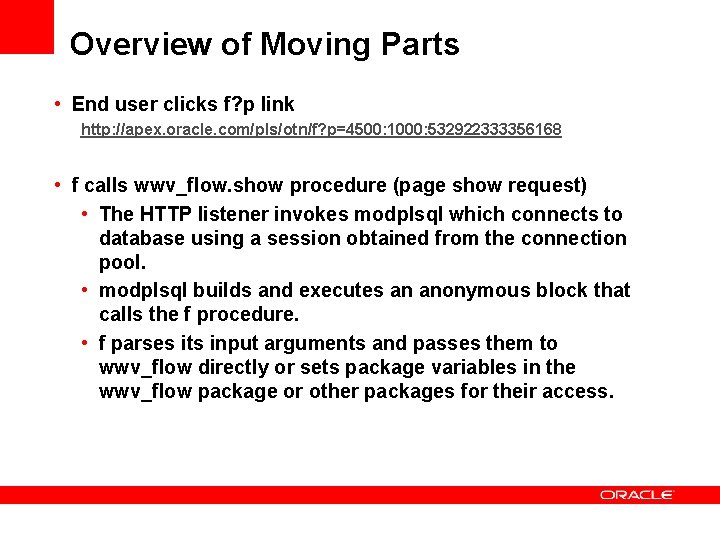 Overview of Moving Parts

• End user clicks f?p link

http://apex.oracle.com/pls/otn/f?p=4500:1000:532922333356168

• f calls wwv_flow.show procedure (page show request)

• The HTTP listener invokes modplsql which connects to database using a session obtained from the connection pool.

• modplsql builds and executes an anonymous block that calls the f procedure.

• f parses its input arguments and passes them to wwv_flow directly or sets package variables in the wwv_flow package or other packages for their access.

ORACLE